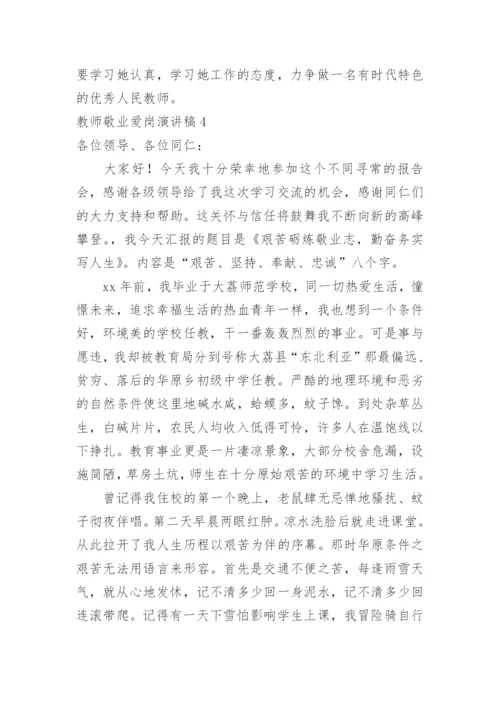 要学习她认真，学习她工作的态度，力争做一名有时代特色的优秀人民教师。

教师敬业爱岗演讲稿 4

各位领导、各位同仁：

大家好！今天我十分荣幸地参加这个不同寻常的报告会，感谢各级领导给了我这次学习交流的机会，感谢同仁们的大力支持和帮助。这关怀与信任将鼓舞我不断向新的高峰攀登。，我今天汇报的题目是《艰苦砺炼敬业志，勤奋务实写人生》。内容是“艰苦、坚持、奉献、忠诚”八个字。

xx 年前，我毕业于大荔师范学校，同一切热爱生活，憧憬未来，追求幸福生活的热血青年一样，我也想到一个条件好，环境美的学校任教，干一番轰轰烈烈的事业。可是事与愿违，我却被教育局分到号称大荔县“东北利亚”那最偏远、贫穷、落后的华原乡初级中学任教。严酷的地理环境和恶劣的自然条件使这里地碱水咸，蛤蟆多，蚊子馋。到处杂草丛生，白碱片片，农民人均收入低得可怜，许多人在温饱线以下挣扎。教育事业更是一片凄凉景象，大部分校舍危漏，设施简陋，草房土炕，师生在十分原始艰苦的环境中学习生活。

曾记得我住校的第一个晚上，老鼠肆无忌惮地骚扰、蚊子彻夜伴唱。第二天早晨两眼红肿。凉水洗脸后就走进课堂。从此拉开了我人生历程以艰苦为伴的序幕。那时华原条件之艰苦无法用语言来形容。首先是交通不便之苦，每逢雨雪天气，就从心地发怵，记不清多少回一身泥水，记不清多少回连滚带爬。记得有一天下雪怕影响学生上课，我冒险骑自行